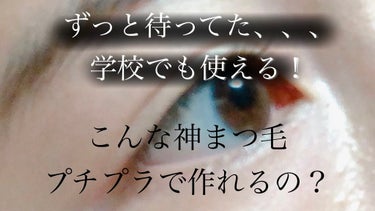 ずっと待ってた、、、
学校でも使える！

こんな神まつ毛
プチプラで作れるの？